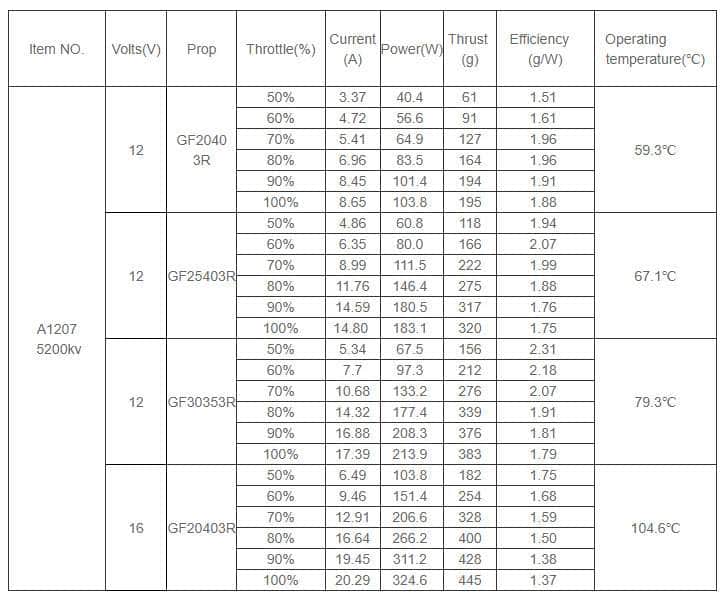 | Item NO. | Volts(V) | Prop | Throttle(%) | Current (A) | Power(W) | Thrust (g) | Efficiency (g/W) | Operating temperature(°C) |
|---|---|---|---|---|---|---|---|---|
| A1207 5200kv | 12 | GF2040 3R | 50% | 3.37 | 40.4 | 61 | 1.51 | 59.3°C |
| | | | 60% | 4.72 | 56.6 | 91 | 1.61 | |
| | | | 70% | 5.41 | 64.9 | 127 | 1.96 | |
| | | | 80% | 6.96 | 83.5 | 164 | 1.96 | |
| | | | 90% | 8.45 | 101.4 | 194 | 1.91 | |
| | | | 100% | 8.65 | 103.8 | 195 | 1.88 | |
| | 12 | GF25403R | 50% | 4.86 | 60.8 | 118 | 1.94 | 67.1°C |
| | | | 60% | 6.35 | 80.0 | 166 | 2.07 | |
| | | | 70% | 8.99 | 111.5 | 222 | 1.99 | |
| | | | 80% | 11.76 | 146.4 | 275 | 1.88 | |
| | | | 90% | 14.59 | 180.5 | 317 | 1.76 | |
| | | | 100% | 14.80 | 183.1 | 320 | 1.75 | |
| | 12 | GF30353R | 50% | 5.34 | 67.5 | 156 | 2.31 | 79.3°C |
| | | | 60% | 7.7 | 97.3 | 212 | 2.18 | |
| | | | 70% | 10.68 | 133.2 | 276 | 2.07 | |
| | | | 80% | 14.32 | 177.4 | 339 | 1.91 | |
| | | | 90% | 16.88 | 208.3 | 376 | 1.81 | |
| | | | 100% | 17.39 | 213.9 | 383 | 1.79 | |
| | 16 | GF20403R | 50% | 6.49 | 103.8 | 182 | 1.75 | 104.6°C |
| | | | 60% | 9.46 | 151.4 | 254 | 1.68 | |
| | | | 70% | 12.91 | 206.6 | 328 | 1.59 | |
| | | | 80% | 16.64 | 266.2 | 400 | 1.50 | |
| | | | 90% | 19.45 | 311.2 | 428 | 1.38 | |
| | | | 100% | 20.29 | 324.6 | 445 | 1.37 | |